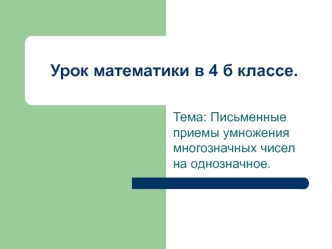 Урок математики в 4 б классе.

Тема: Письменные приемы умножения многозначных чисел на однозначное.